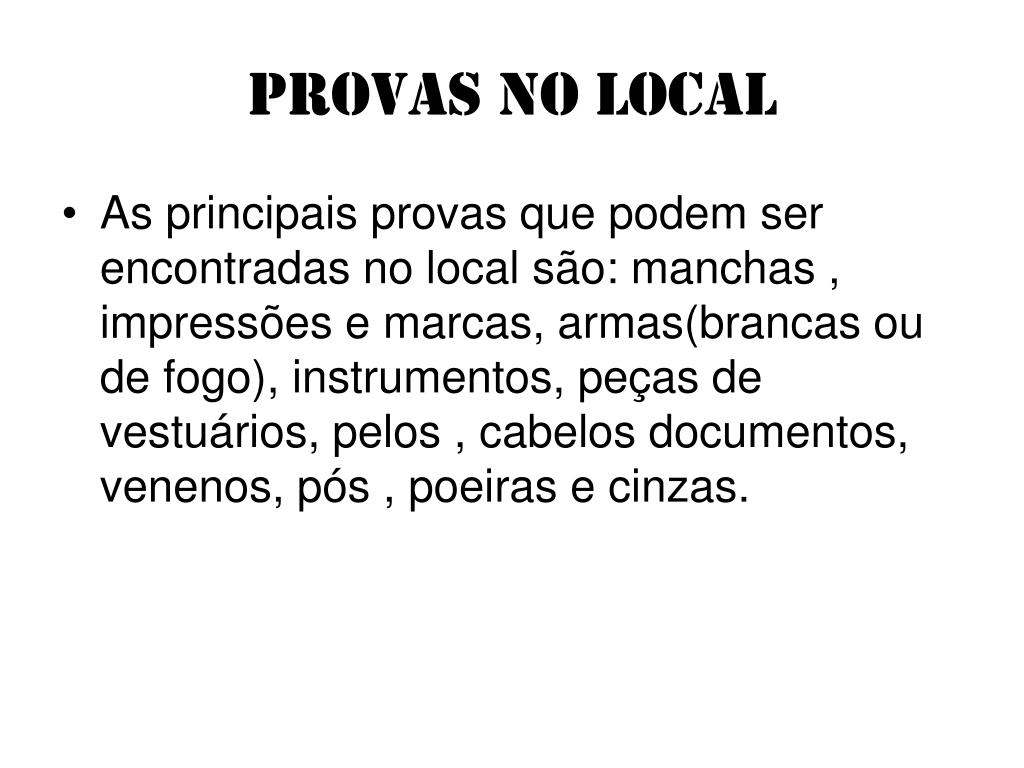 PROVAS NO LOCAL

• As principais provas que podem ser encontradas no local são: manchas , impressões e marcas, armas(brancas ou de fogo), instrumentos, peças de vestuários, pelos , cabelos documentos, venenos, pós , poeiras e cinzas.